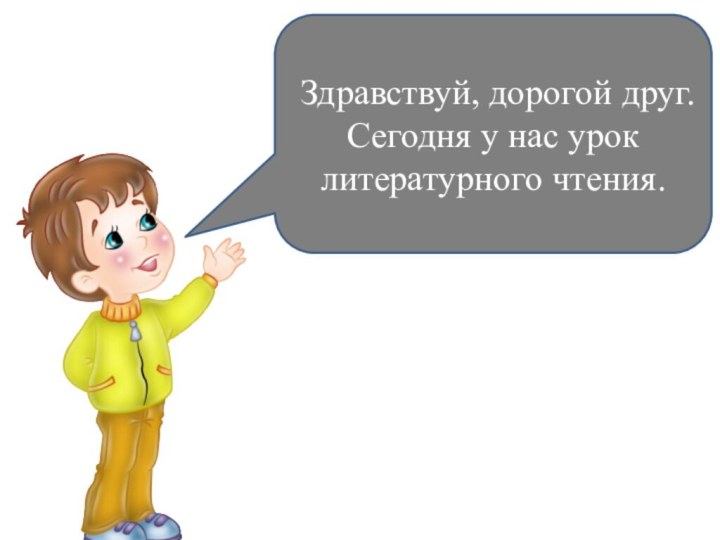 Здравствуй, дорогой друг. Сегодня у нас урок литературного чтения.